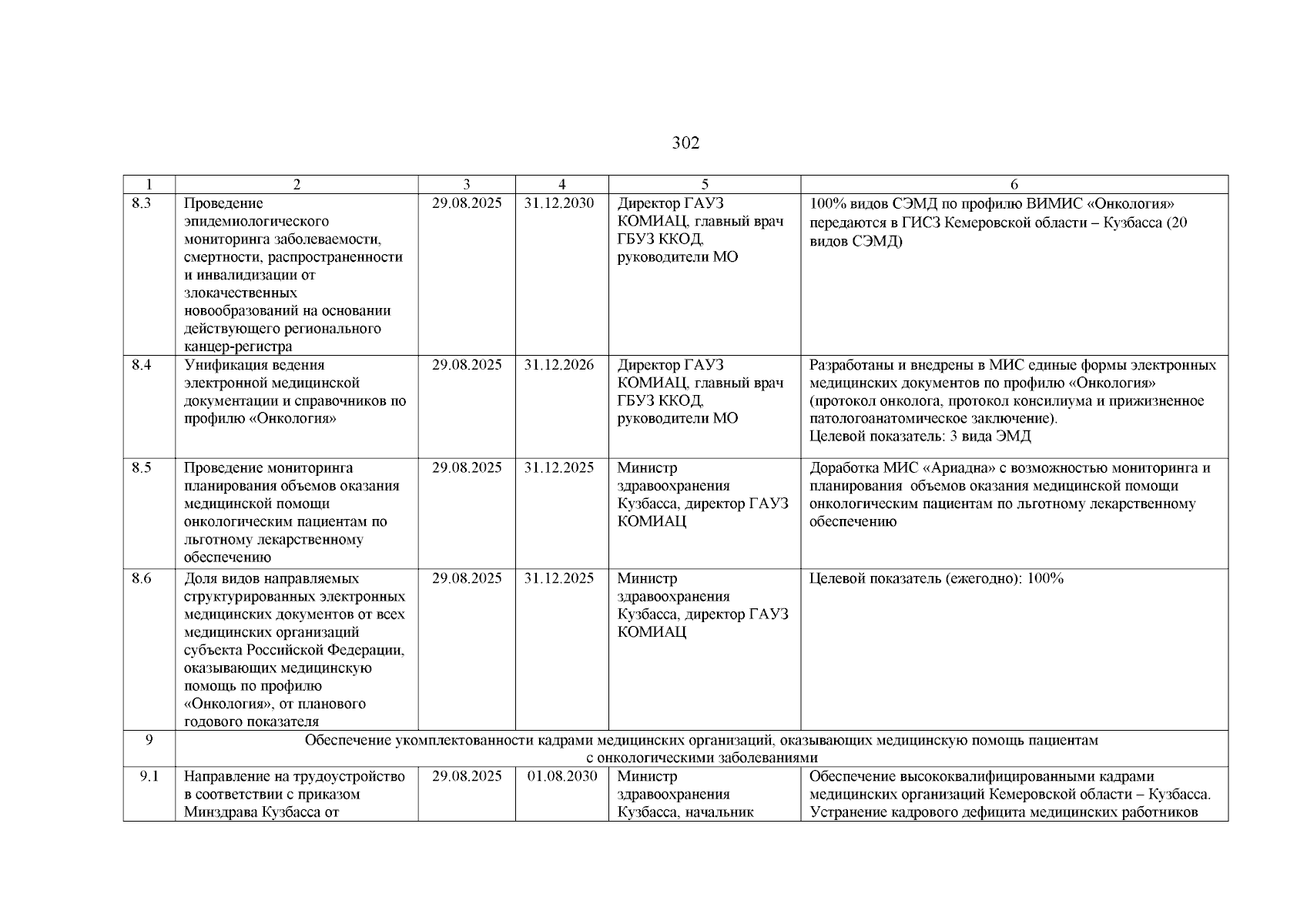 302

| 1 | 2 | 3 | 4 | 5 | 6 |
|---|---|---|---|---|---|
| 8.3 | Проведение эпидемиологического мониторинга заболеваемости, смертности, распространенности и инвалидизации от злокачественных новообразований на основании действующего регионального канцер-регистра | 29.08.2025 | 31.12.2030 | Директор ГАУЗ КОМИАЦ, главный врач ГБУЗ ККОД, руководители МО | 100% видов СЭМД по профилю ВИМИС «Онкология» передаются в ГИСЗ Кемеровской области – Кузбасса (20 видов СЭМД) |
| 8.4 | Унификация ведения электронной медицинской документации и справочников по профилю «Онкология» | 29.08.2025 | 31.12.2026 | Директор ГАУЗ КОМИАЦ, главный врач ГБУЗ ККОД, руководители МО | Разработаны и внедрены в МИС единые формы электронных медицинских документов по профилю «Онкология» (протокол онколога, протокол консилиума и прижизненное патологоанатомическое заключение). Целевой показатель: 3 вида ЭМД |
| 8.5 | Проведение мониторинга планирования объемов оказания медицинской помощи онкологическим пациентам по льготному лекарственному обеспечению | 29.08.2025 | 31.12.2025 | Министр здравоохранения Кузбасса, директор ГАУЗ КОМИАЦ | Доработка МИС «Ариадна» с возможностью мониторинга и планирования объемов оказания медицинской помощи онкологическим пациентам по льготному лекарственному обеспечению |
| 8.6 | Доля видов направляемых структурированных электронных медицинских документов от всех медицинских организаций субъекта Российской Федерации, оказывающих медицинскую помощь по профилю «Онкология», от планового годового показателя | 29.08.2025 | 31.12.2025 | Министр здравоохранения Кузбасса, директор ГАУЗ КОМИАЦ | Целевой показатель (ежегодно): 100% |
| 9 | Обеспечение укомплектованности кадрами медицинских организаций, оказывающих медицинскую помощь пациентам с онкологическими заболеваниями | | | | |
| 9.1 | Направление на трудоустройство в соответствии с приказом Минздрава Кузбасса от | 29.08.2025 | 01.08.2030 | Министр здравоохранения Кузбасса, начальник | Обеспечение высококвалифицированными кадрами медицинских организаций Кемеровской области – Кузбасса. Устранение кадрового дефицита медицинских работников |